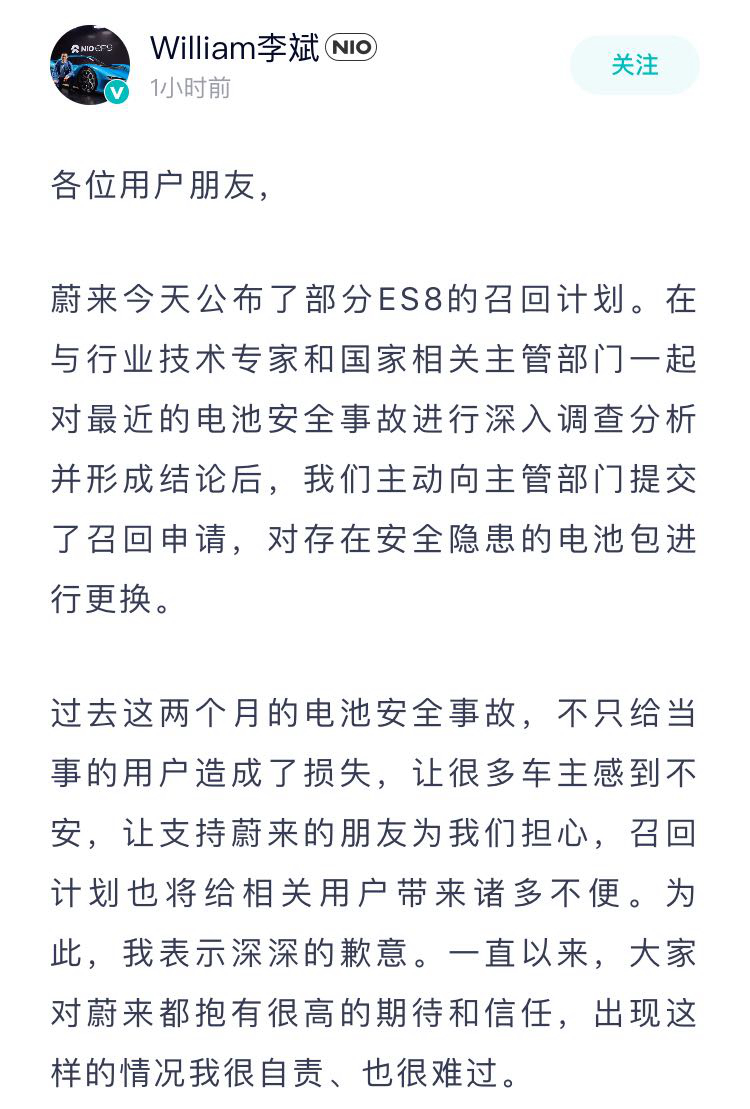 William李斌 NIO
1小时前
关注

各位用户朋友，

蔚来今天公布了部分ES8的召回计划。在与行业技术专家和国家相关主管部门一起对最近的电池安全事故进行深入调查分析并形成结论后，我们主动向主管部门提交了召回申请，对存在安全隐患的电池包进行更换。

过去这两个月的电池安全事故，不只给当事的用户造成了损失，让很多车主感到不安，让支持蔚来的朋友为我们担心，召回计划也将给相关用户带来诸多不便。为此，我表示深深的歉意。一直以来，大家对蔚来都抱有很高的期待和信任，出现这样的情况我很自责、也很难过。